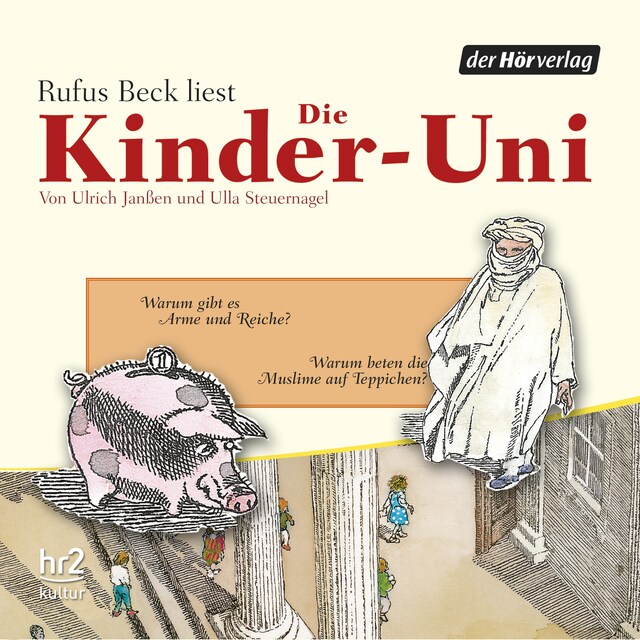 der Hörverlag

Rufus Beck liest

Die

Kinder-Uni

Von Ulrich Janßen und Ulla Steuernagel

Warum gibt es Arme und Reiche?

Warum beten die Muslime auf Teppichen?

1

hr2 kultur